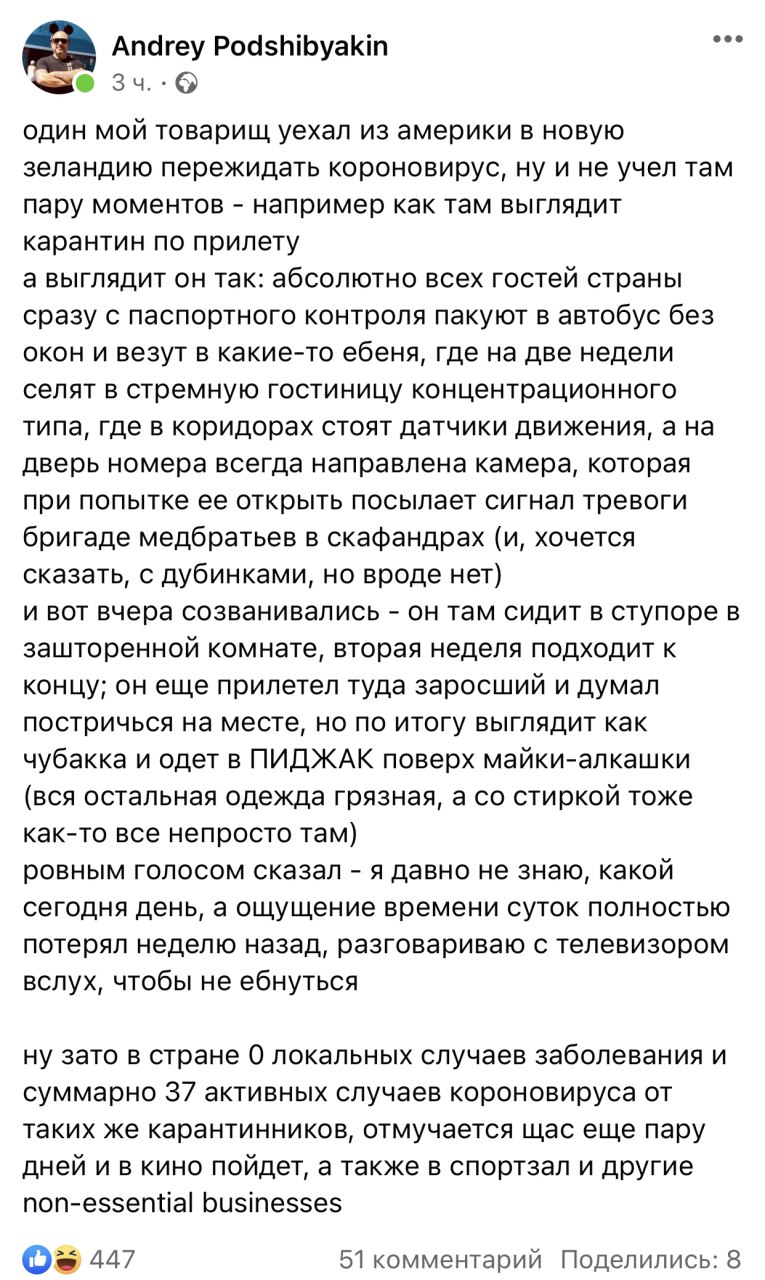 Andrey Podshibyakin
3 ч. ·

один мой товарищ уехал из америки в новую зеландию пережидать короновирус, ну и не учел там пару моментов - например как там выглядит карантин по прилету
а выглядит он так: абсолютно всех гостей страны сразу с паспортного контроля пакуют в автобус без окон и везут в какие-то ебеня, где на две недели селят в стремную гостиницу концентрационного типа, где в коридорах стоят датчики движения, а на дверь номера всегда направлена камера, которая при попытке ее открыть посылает сигнал тревоги бригаде медбратьев в скафандрах (и, хочется сказать, с дубинками, но вроде нет)
и вот вчера созванивались - он там сидит в ступоре в зашторенной комнате, вторая неделя подходит к концу; он еще прилетел туда заросший и думал постричься на месте, но по итогу выглядит как чубакка и одет в ПИДЖАК поверх майки-алкашки (вся остальная одежда грязная, а со стиркой тоже как-то все непросто там)
ровным голосом сказал - я давно не знаю, какой сегодня день, а ощущение времени суток полностью потерял неделю назад, разговариваю с телевизором вслух, чтобы не ебнуться

ну зато в стране 0 локальных случаев заболевания и суммарно 37 активных случаев короновируса от таких же карантинников, отмучается щас еще пару дней и в кино пойдет, а также в спортзал и другие non-essential businesses

447 51 комментарий Поделились: 8